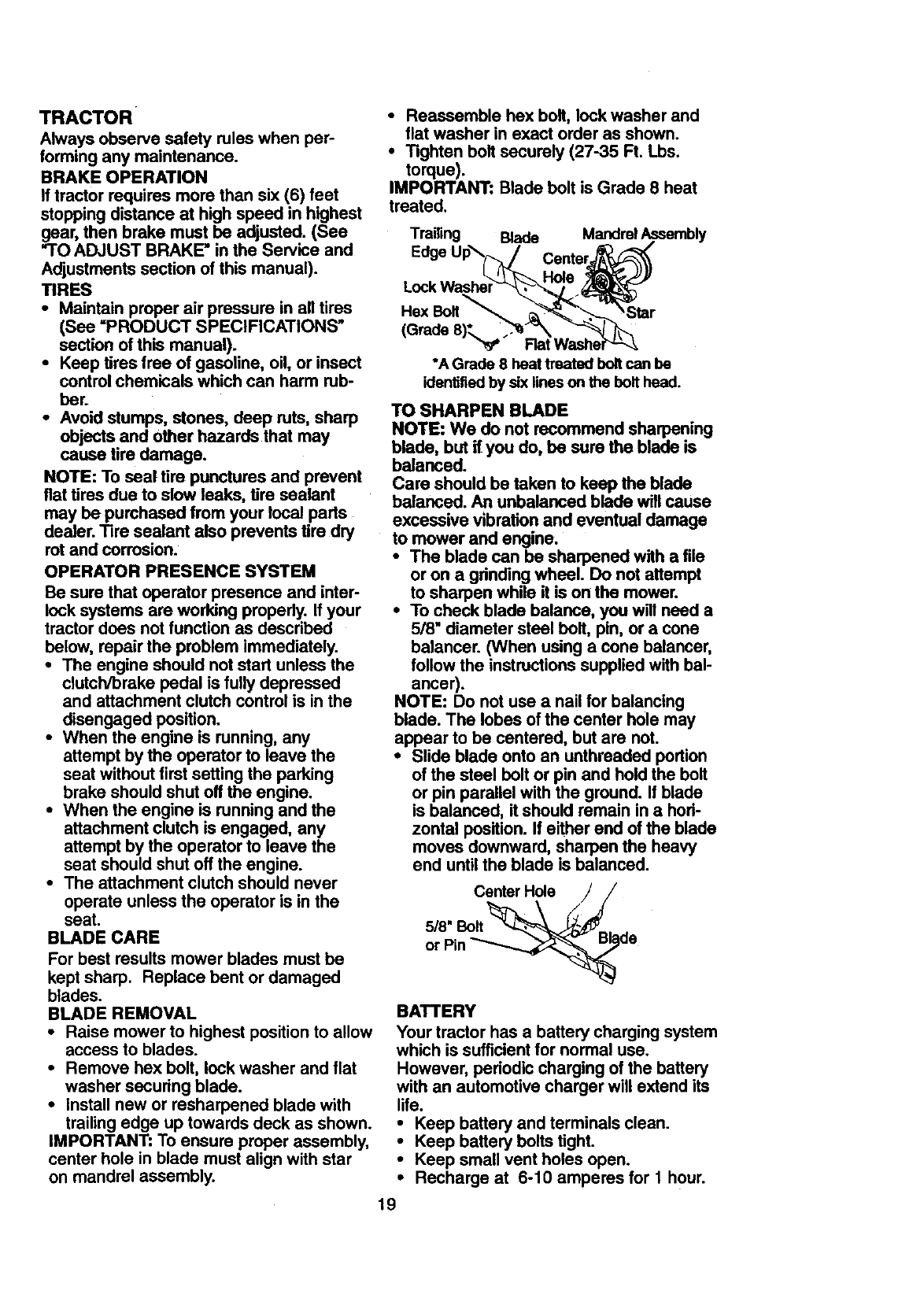 TRACTOR
Always observe safety rules when performing any maintenance.

BRAKE OPERATION
If tractor requires more than six (6) feet stopping distance at high speed in highest gear, then brake must be adjusted. (See "TO ADJUST BRAKE" in the Service and Adjustments section of this manual).

TIRES
• Maintain proper air pressure in all tires (See "PRODUCT SPECIFICATIONS" section of this manual).
• Keep tires free of gasoline, oil, or insect control chemicals which can harm rubber.
• Avoid stumps, stones, deep ruts, sharp objects and other hazards that may cause tire damage.

NOTE: To seal tire punctures and prevent flat tires due to slow leaks, tire sealant may be purchased from your local parts dealer. Tire sealant also prevents tire dry rot and corrosion.

OPERATOR PRESENCE SYSTEM
Be sure that operator presence and interlock systems are working properly. If your tractor does not function as described below, repair the problem immediately.
• The engine should not start unless the clutch/brake pedal is fully depressed and attachment clutch control is in the disengaged position.
• When the engine is running, any attempt by the operator to leave the seat without first setting the parking brake should shut off the engine.
• When the engine is running and the attachment clutch is engaged, any attempt by the operator to leave the seat should shut off the engine.
• The attachment clutch should never operate unless the operator is in the seat.

BLADE CARE
For best results mower blades must be kept sharp. Replace bent or damaged blades.

BLADE REMOVAL
• Raise mower to highest position to allow access to blades.
• Remove hex bolt, lock washer and flat washer securing blade.
• Install new or resharpened blade with trailing edge up towards deck as shown.

IMPORTANT: To ensure proper assembly, center hole in blade must align with star on mandrel assembly.

• Reassemble hex bolt, lock washer and flat washer in exact order as shown.
• Tighten bolt securely (27-35 Ft. Lbs. torque).

IMPORTANT: Blade bolt is Grade 8 heat treated.

Trailing Edge Up
Blade
Mandrel Assembly
Center Hole
Lock Washer
Hex Bolt (Grade 8)*
Star
Flat Washer
*A Grade 8 heat treated bolt can be identified by six lines on the bolt head.

TO SHARPEN BLADE
NOTE: We do not recommend sharpening blade, but if you do, be sure the blade is balanced.
Care should be taken to keep the blade balanced. An unbalanced blade will cause excessive vibration and eventual damage to mower and engine.
• The blade can be sharpened with a file or on a grinding wheel. Do not attempt to sharpen while it is on the mower.
• To check blade balance, you will need a 5/8" diameter steel bolt, pin, or a cone balancer. (When using a cone balancer, follow the instructions supplied with balancer).

NOTE: Do not use a nail for balancing blade. The lobes of the center hole may appear to be centered, but are not.
• Slide blade onto an unthreaded portion of the steel bolt or pin and hold the bolt or pin parallel with the ground. If blade is balanced, it should remain in a horizontal position. If either end of the blade moves downward, sharpen the heavy end until the blade is balanced.

Center Hole
5/8" Bolt or Pin
Blade

BATTERY
Your tractor has a battery charging system which is sufficient for normal use. However, periodic charging of the battery with an automotive charger will extend its life.
• Keep battery and terminals clean.
• Keep battery bolts tight.
• Keep small vent holes open.
• Recharge at 6-10 amperes for 1 hour.

19